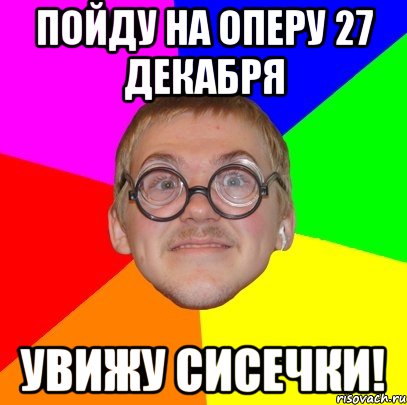 ПОЙДУ НА ОПЕРУ 27 ДЕКАБРЯ

УВИЖУ СИСЕЧКИ!

risovach.ru